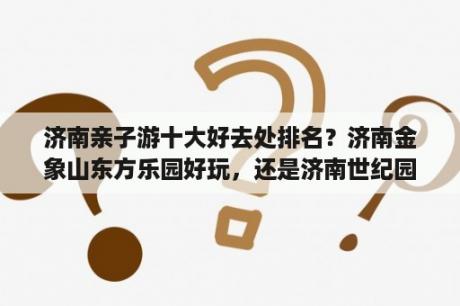 济南亲子游十大好去处排名？济南金象山东方乐园好玩，还是济南世纪园